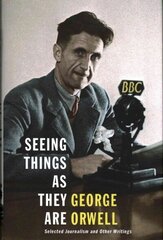 BBC

SEEING THINGS AS THEY ARE

GEORGE ORWELL

Selected Journalism and Other Writings